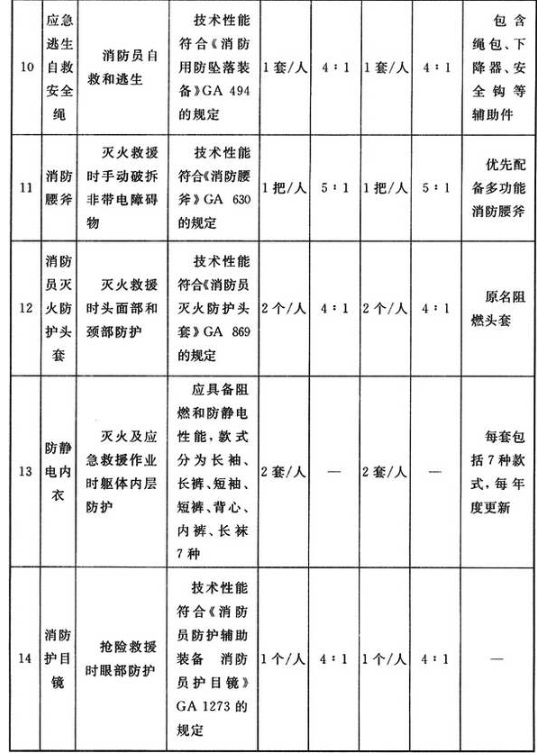 | 10 | 应急逃生自救安全绳 | 消防员自救和逃生 | 技术性能符合《消防用防坠落装备》GA 494的规定 | 1套/人 | 4∶1 | 1套/人 | 4∶1 | 包含绳包、下降器、安全钩等辅助件 |
|---|---|---|---|---|---|---|---|---|
| 11 | 消防腰斧 | 灭火救援时手动破拆非带电障碍物 | 技术性能符合《消防腰斧》GA 630的规定 | 1把/人 | 5∶1 | 1把/人 | 5∶1 | 优先配备多功能消防腰斧 |
| 12 | 消防员灭火防护头套 | 灭火救援时头面部和颈部防护 | 技术性能符合《消防员灭火防护头套》GA 869的规定 | 2个/人 | 4∶1 | 2个/人 | 4∶1 | 原名阻燃头套 |
| 13 | 防静电内衣 | 灭火及应急救援作业时躯体内层防护 | 应具备阻燃和防静电性能，款式分为长袖、长裤、短袖、短裤、背心、内裤、长袜7种 | 2套/人 | — | 2套/人 | — | 每套包括7种款式，每年度更新 |
| 14 | 消防护目镜 | 抢险救援时眼部防护 | 技术性能符合《消防员防护辅助装备 消防员护目镜》GA 1273的规定 | 1个/人 | 4∶1 | 1个/人 | 4∶1 | — |